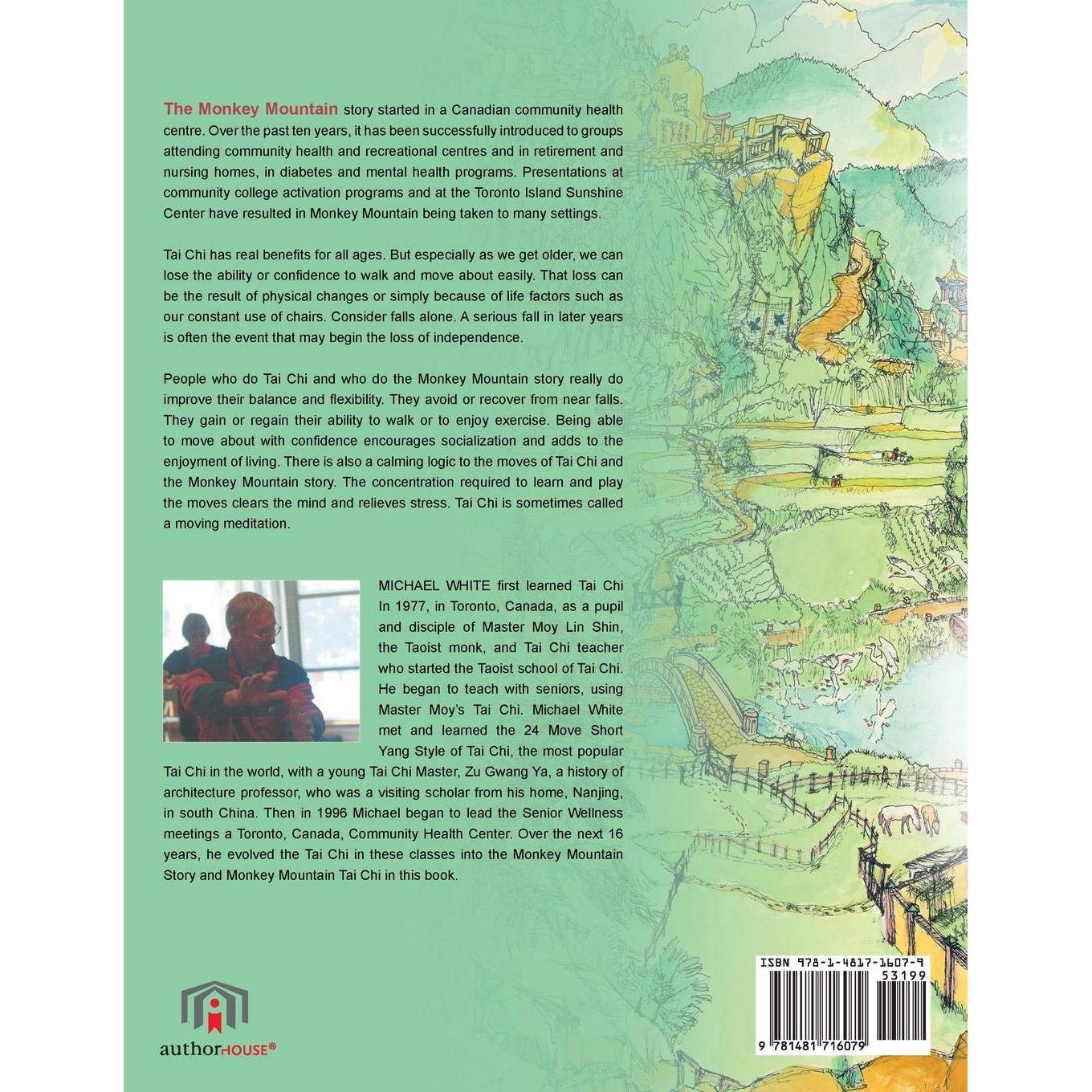 The Monkey Mountain story started in a Canadian community health centre. Over the past ten years, it has been successfully introduced to groups attending community health and recreational centres and in retirement and nursing homes, in diabetes and mental health programs. Presentations at community college activation programs and at the Toronto Island Sunshine Center have resulted in Monkey Mountain being taken to many settings.

Tai Chi has real benefits for all ages. But especially as we get older, we can lose the ability or confidence to walk and move about easily. That loss can be the result of physical changes or simply because of life factors such as our constant use of chairs. Consider falls alone. A serious fall in later years is often the event that may begin the loss of independence.

People who do Tai Chi and who do the Monkey Mountain story really do improve their balance and flexibility. They avoid or recover from near falls. They gain or regain their ability to walk or to enjoy exercise. Being able to move about with confidence encourages socialization and adds to the enjoyment of living. There is also a calming logic to the moves of Tai Chi and the Monkey Mountain story. The concentration required to learn and play the moves clears the mind and relieves stress. Tai Chi is sometimes called a moving meditation.

MICHAEL WHITE first learned Tai Chi In 1977, in Toronto, Canada, as a pupil and disciple of Master Moy Lin Shin, the Taoist monk, and Tai Chi teacher who started the Taoist school of Tai Chi. He began to teach with seniors, using Master Moy's Tai Chi. Michael White met and learned the 24 Move Short Yang Style of Tai Chi, the most popular Tai Chi in the world, with a young Tai Chi Master, Zu Gwang Ya, a history of architecture professor, who was a visiting scholar from his home, Nanjing, in south China. Then in 1996 Michael began to lead the Senior Wellness meetings a Toronto, Canada, Community Health Center. Over the next 16 years, he evolved the Tai Chi in these classes into the Monkey Mountain Story and Monkey Mountain Tai Chi in this book.

authorHOUSE®

ISBN 978-1-4817-1607-9
53199
9 781481 716079